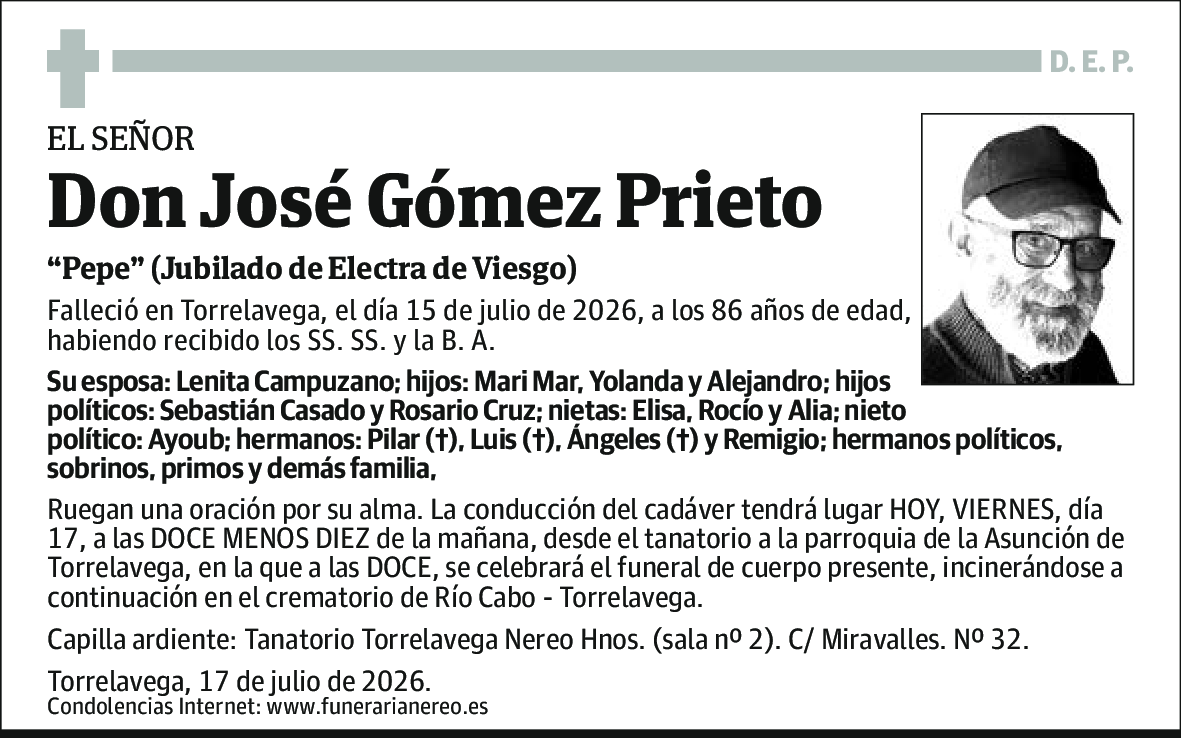 D. E. P.

EL SEÑOR

Don José Gómez Prieto

"Pepe" (Jubilado de Electra de Viesgo)

Falleció en Torrelavega, el día 15 de julio de 2026, a los 86 años de edad, habiendo recibido los SS. SS. y la B. A.

Su esposa: Lenita Campuzano; hijos: Mari Mar, Yolanda y Alejandro; hijos políticos: Sebastián Casado y Rosario Cruz; nietas: Elisa, Rocío y Alia; nieto político: Ayoub; hermanos: Pilar (†), Luis (†), Ángeles (†) y Remigio; hermanos políticos, sobrinos, primos y demás familia,

Ruegan una oración por su alma. La conducción del cadáver tendrá lugar HOY, VIERNES, día 17, a las DOCE MENOS DIEZ de la mañana, desde el tanatorio a la parroquia de la Asunción de Torrelavega, en la que a las DOCE, se celebrará el funeral de cuerpo presente, incinerándose a continuación en el crematorio de Río Cabo - Torrelavega.

Capilla ardiente: Tanatorio Torrelavega Nereo Hnos. (sala nº 2). C/ Miravalles. Nº 32.

Torrelavega, 17 de julio de 2026.
Condolencias Internet: www.funerarianereo.es